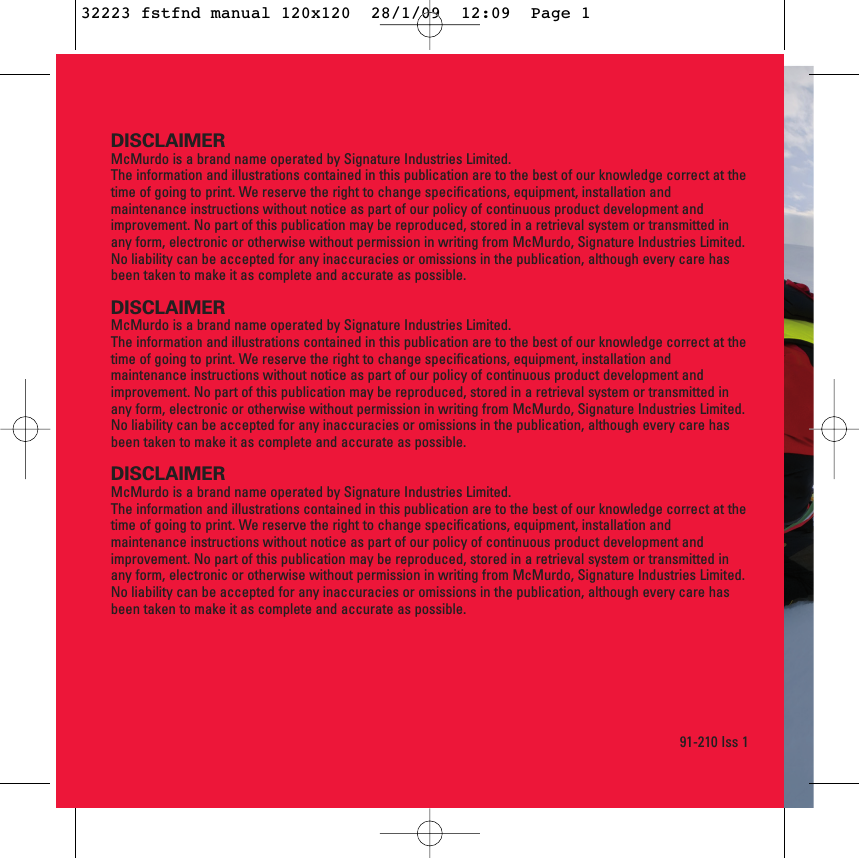 32223 fstfnd manual 120x120 28/1/09 12:09 Page 1

DISCLAIMER
McMurdo is a brand name operated by Signature Industries Limited.
The information and illustrations contained in this publication are to the best of our knowledge correct at the time of going to print. We reserve the right to change specifications, equipment, installation and maintenance instructions without notice as part of our policy of continuous product development and improvement. No part of this publication may be reproduced, stored in a retrieval system or transmitted in any form, electronic or otherwise without permission in writing from McMurdo, Signature Industries Limited. No liability can be accepted for any inaccuracies or omissions in the publication, although every care has been taken to make it as complete and accurate as possible.

DISCLAIMER
McMurdo is a brand name operated by Signature Industries Limited.
The information and illustrations contained in this publication are to the best of our knowledge correct at the time of going to print. We reserve the right to change specifications, equipment, installation and maintenance instructions without notice as part of our policy of continuous product development and improvement. No part of this publication may be reproduced, stored in a retrieval system or transmitted in any form, electronic or otherwise without permission in writing from McMurdo, Signature Industries Limited. No liability can be accepted for any inaccuracies or omissions in the publication, although every care has been taken to make it as complete and accurate as possible.

DISCLAIMER
McMurdo is a brand name operated by Signature Industries Limited.
The information and illustrations contained in this publication are to the best of our knowledge correct at the time of going to print. We reserve the right to change specifications, equipment, installation and maintenance instructions without notice as part of our policy of continuous product development and improvement. No part of this publication may be reproduced, stored in a retrieval system or transmitted in any form, electronic or otherwise without permission in writing from McMurdo, Signature Industries Limited. No liability can be accepted for any inaccuracies or omissions in the publication, although every care has been taken to make it as complete and accurate as possible.

91-210 Iss 1